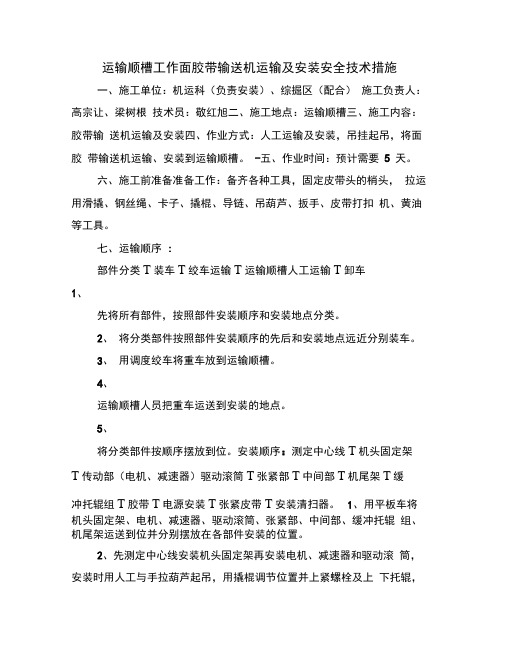 运输顺槽工作面胶带输送机运输及安装安全技术措施

一、施工单位：机运科（负责安装）、综掘区（配合） 施工负责人：高宗让、梁树根 技术员：敬红旭二、施工地点：运输顺槽三、施工内容：胶带输 送机运输及安装四、作业方式：人工运输及安装，吊挂起吊，将面胶 带输送机运输、安装到运输顺槽。 –五、作业时间：预计需要 5 天。

六、施工前准备准备工作：备齐各种工具，固定皮带头的梢头， 拉运用滑撬、钢丝绳、卡子、撬棍、导链、吊葫芦、扳手、皮带打扣 机、黄油等工具。

七、运输顺序 ：

部件分类 T 装车 T 绞车运输 T 运输顺槽人工运输 T 卸车

1、

先将所有部件，按照部件安装顺序和安装地点分类。

2、 将分类部件按照部件安装顺序的先后和安装地点远近分别装车。

3、 用调度绞车将重车放到运输顺槽。

4、

运输顺槽人员把重车运送到安装的地点。

5、

将分类部件按顺序摆放到位。安装顺序：测定中心线 T 机头固定架 T 传动部（电机、减速器）驱动滚筒 T 张紧部 T 中间部 T 机尾架 T 缓

冲托辊组 T 胶带 T 电源安装 T 张紧皮带 T 安装清扫器。 1、用平板车将机头固定架、电机、减速器、驱动滚筒、张紧部、中间部、缓冲托辊 组、机尾架运送到位并分别摆放在各部件安装的位置。

2、先测定中心线安装机头固定架再安装电机、减速器和驱动滚 筒，安装时用人工与手拉葫芦起吊，用撬棍调节位置并上紧螺栓及上 下托辊，